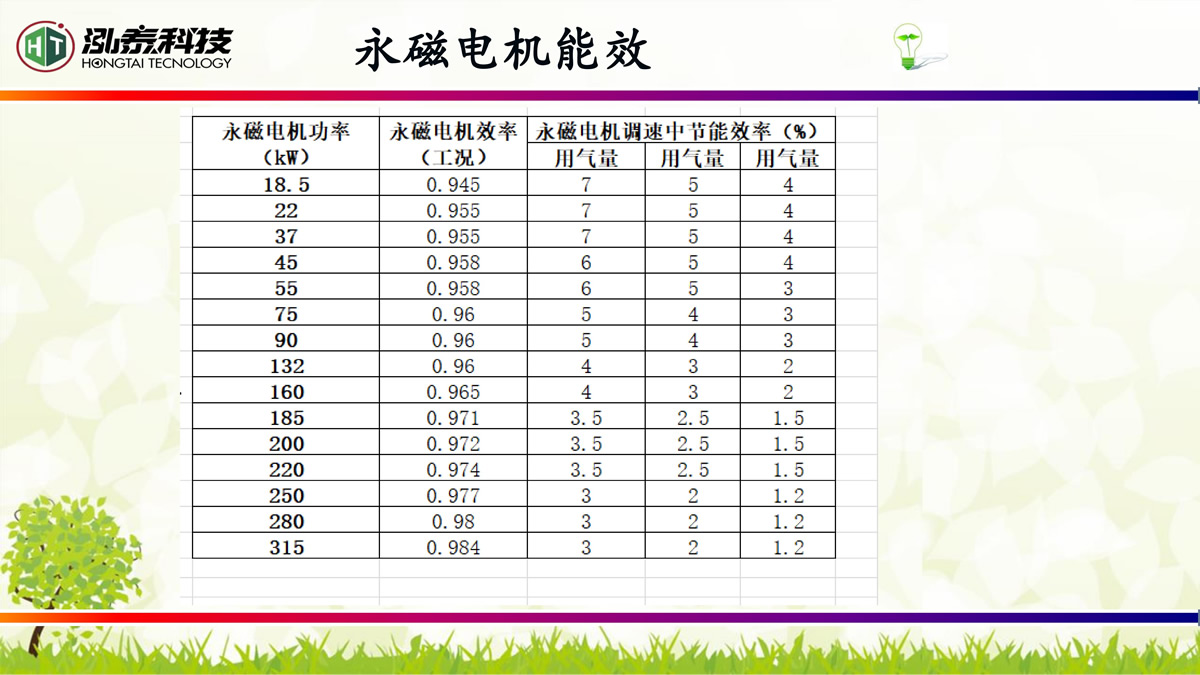 泓泰科技
HONGTAI TECNOLOGY

永磁电机能效

| 永磁电机功率（kW） | 永磁电机效率（工况） | 永磁电机调速中节能效率（%） | | |
|---|---|---|---|---|
| | | 用气量 | 用气量 | 用气量 |
| 18.5 | 0.945 | 7 | 5 | 4 |
| 22 | 0.955 | 7 | 5 | 4 |
| 37 | 0.955 | 7 | 5 | 4 |
| 45 | 0.958 | 6 | 5 | 4 |
| 55 | 0.958 | 6 | 5 | 3 |
| 75 | 0.96 | 5 | 4 | 3 |
| 90 | 0.96 | 5 | 4 | 3 |
| 132 | 0.96 | 4 | 3 | 2 |
| 160 | 0.965 | 4 | 3 | 2 |
| 185 | 0.971 | 3.5 | 2.5 | 1.5 |
| 200 | 0.972 | 3.5 | 2.5 | 1.5 |
| 220 | 0.974 | 3.5 | 2.5 | 1.5 |
| 250 | 0.977 | 3 | 2 | 1.2 |
| 280 | 0.98 | 3 | 2 | 1.2 |
| 315 | 0.984 | 3 | 2 | 1.2 |